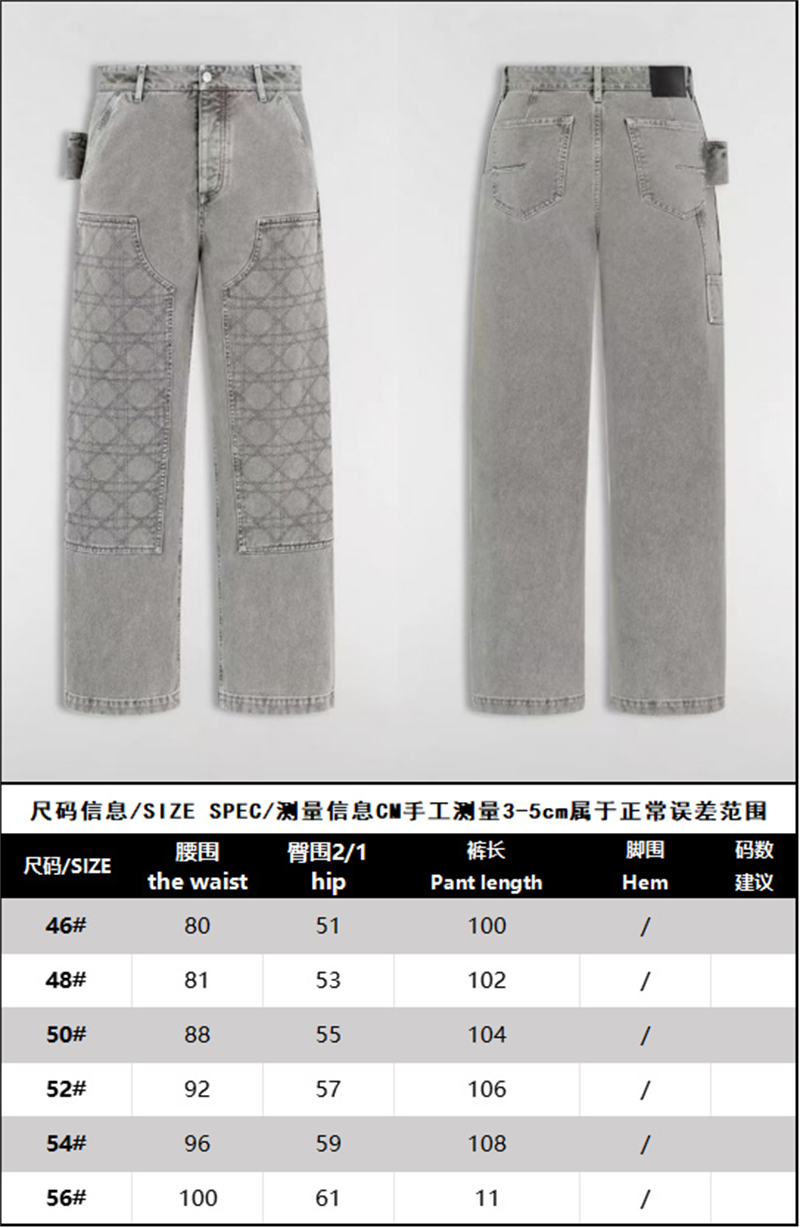 尺码信息/SIZE SPEC/测量信息CM手工测量3-5cm属于正常误差范围

| 尺码/SIZE | 腰围 the waist | 臀围2/1 hip | 裤长 Pant length | 脚围 Hem | 码数建议 |
|---|---|---|---|---|---|
| 46# | 80 | 51 | 100 | / | |
| 48# | 81 | 53 | 102 | / | |
| 50# | 88 | 55 | 104 | / | |
| 52# | 92 | 57 | 106 | / | |
| 54# | 96 | 59 | 108 | / | |
| 56# | 100 | 61 | 11 | / | |